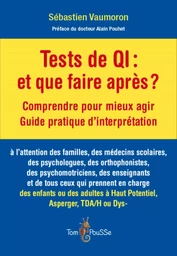 Sébastien Vaumoron

Préface du docteur Alain Pouhet

Tests de QI :
et que faire après ?

Comprendre pour mieux agir
Guide pratique d'interprétation

à l'attention des familles, des médecins scolaires, des psychologues, des orthophonistes, des psychomotriciens, des enseignants et de tous ceux qui prennent en charge des enfants ou des adultes à Haut Potentiel, Asperger, TDA/H ou Dys-

Tom PouSSe